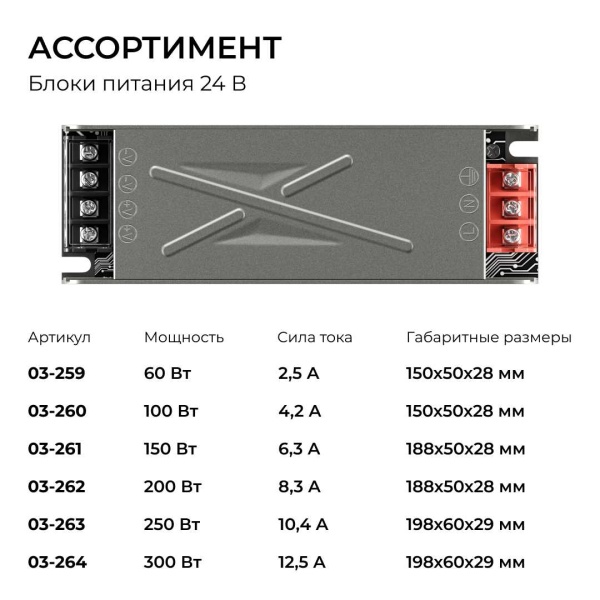 АССОРТИМЕНТ

Блоки питания 24 В

-V
-V
+V
+V

N
L

| Артикул | Мощность | Сила тока | Габаритные размеры |
|---|---|---|---|
| 03-259 | 60 Вт | 2,5 А | 150x50x28 мм |
| 03-260 | 100 Вт | 4,2 А | 150x50x28 мм |
| 03-261 | 150 Вт | 6,3 А | 188x50x28 мм |
| 03-262 | 200 Вт | 8,3 А | 188x50x28 мм |
| 03-263 | 250 Вт | 10,4 А | 198x60x29 мм |
| 03-264 | 300 Вт | 12,5 А | 198x60x29 мм |